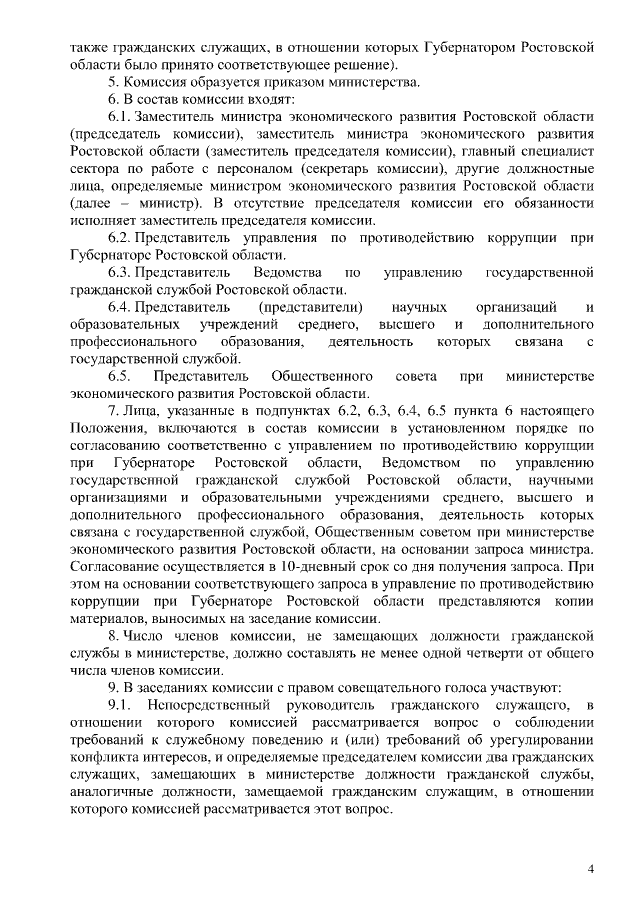 также гражданских служащих, в отношении которых Губернатором Ростовской области было принято соответствующее решение).

5. Комиссия образуется приказом министерства.

6. В состав комиссии входят:

6.1. Заместитель министра экономического развития Ростовской области (председатель комиссии), заместитель министра экономического развития Ростовской области (заместитель председателя комиссии), главный специалист сектора по работе с персоналом (секретарь комиссии), другие должностные лица, определяемые министром экономического развития Ростовской области (далее – министр). В отсутствие председателя комиссии его обязанности исполняет заместитель председателя комиссии.

6.2. Представитель управления по противодействию коррупции при Губернаторе Ростовской области.

6.3. Представитель Ведомства по управлению государственной гражданской службой Ростовской области.

6.4. Представитель (представители) научных организаций и образовательных учреждений среднего, высшего и дополнительного профессионального образования, деятельность которых связана с государственной службой.

6.5. Представитель Общественного совета при министерстве экономического развития Ростовской области.

7. Лица, указанные в подпунктах 6.2, 6.3, 6.4, 6.5 пункта 6 настоящего Положения, включаются в состав комиссии в установленном порядке по согласованию соответственно с управлением по противодействию коррупции при Губернаторе Ростовской области, Ведомством по управлению государственной гражданской службой Ростовской области, научными организациями и образовательными учреждениями среднего, высшего и дополнительного профессионального образования, деятельность которых связана с государственной службой, Общественным советом при министерстве экономического развития Ростовской области, на основании запроса министра. Согласование осуществляется в 10-дневный срок со дня получения запроса. При этом на основании соответствующего запроса в управление по противодействию коррупции при Губернаторе Ростовской области представляются копии материалов, выносимых на заседание комиссии.

8. Число членов комиссии, не замещающих должности гражданской службы в министерстве, должно составлять не менее одной четверти от общего числа членов комиссии.

9. В заседаниях комиссии с правом совещательного голоса участвуют:

9.1. Непосредственный руководитель гражданского служащего, в отношении которого комиссией рассматривается вопрос о соблюдении требований к служебному поведению и (или) требований об урегулировании конфликта интересов, и определяемые председателем комиссии два гражданских служащих, замещающих в министерстве должности гражданской службы, аналогичные должности, замещаемой гражданским служащим, в отношении которого комиссией рассматривается этот вопрос.

4